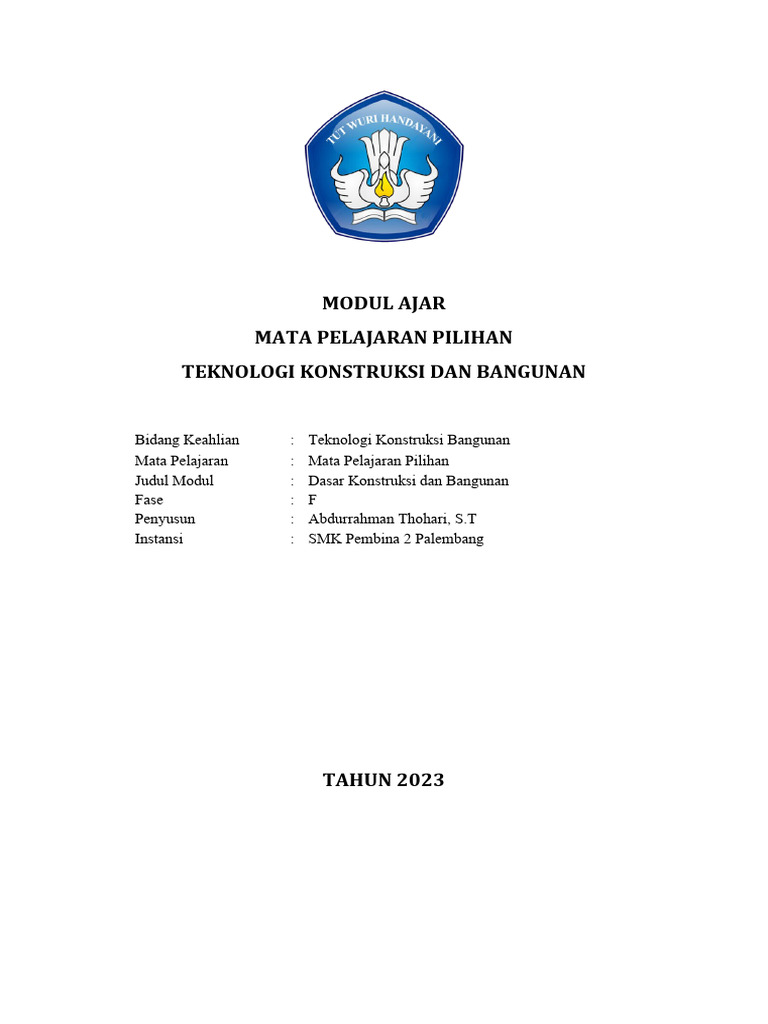 TUT WURI HANDAYANI

MODUL AJAR

MATA PELAJARAN PILIHAN

TEKNOLOGI KONSTRUKSI DAN BANGUNAN

Bidang Keahlian : Teknologi Konstruksi Bangunan
Mata Pelajaran : Mata Pelajaran Pilihan
Judul Modul : Dasar Konstruksi dan Bangunan
Fase : F
Penyusun : Abdurrahman Thohari, S.T
Instansi : SMK Pembina 2 Palembang

TAHUN 2023